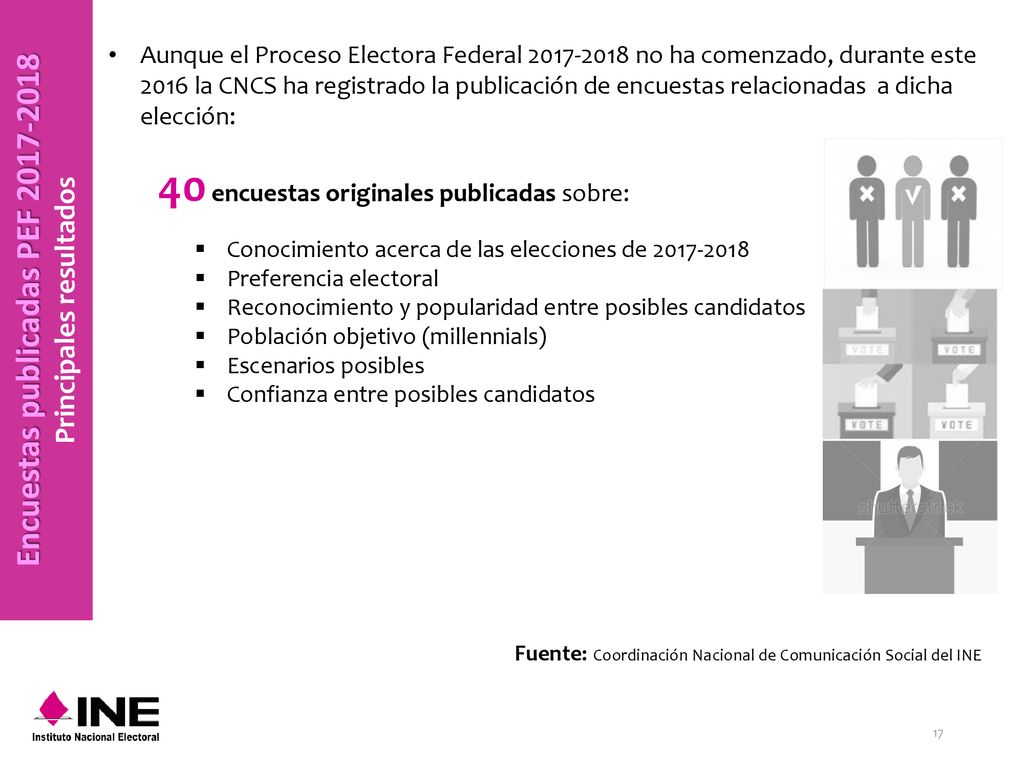 Encuestas publicadas PEF 2017-2018
Principales resultados

• Aunque el Proceso Electora Federal 2017-2018 no ha comenzado, durante este 2016 la CNCS ha registrado la publicación de encuestas relacionadas a dicha elección:

40 encuestas originales publicadas sobre:

▪ Conocimiento acerca de las elecciones de 2017-2018
▪ Preferencia electoral
▪ Reconocimiento y popularidad entre posibles candidatos
▪ Población objetivo (millennials)
▪ Escenarios posibles
▪ Confianza entre posibles candidatos

VOTE
VOTE
VOTE
VOTE

shutterstock

Fuente: Coordinación Nacional de Comunicación Social del INE

INE
Instituto Nacional Electoral

17